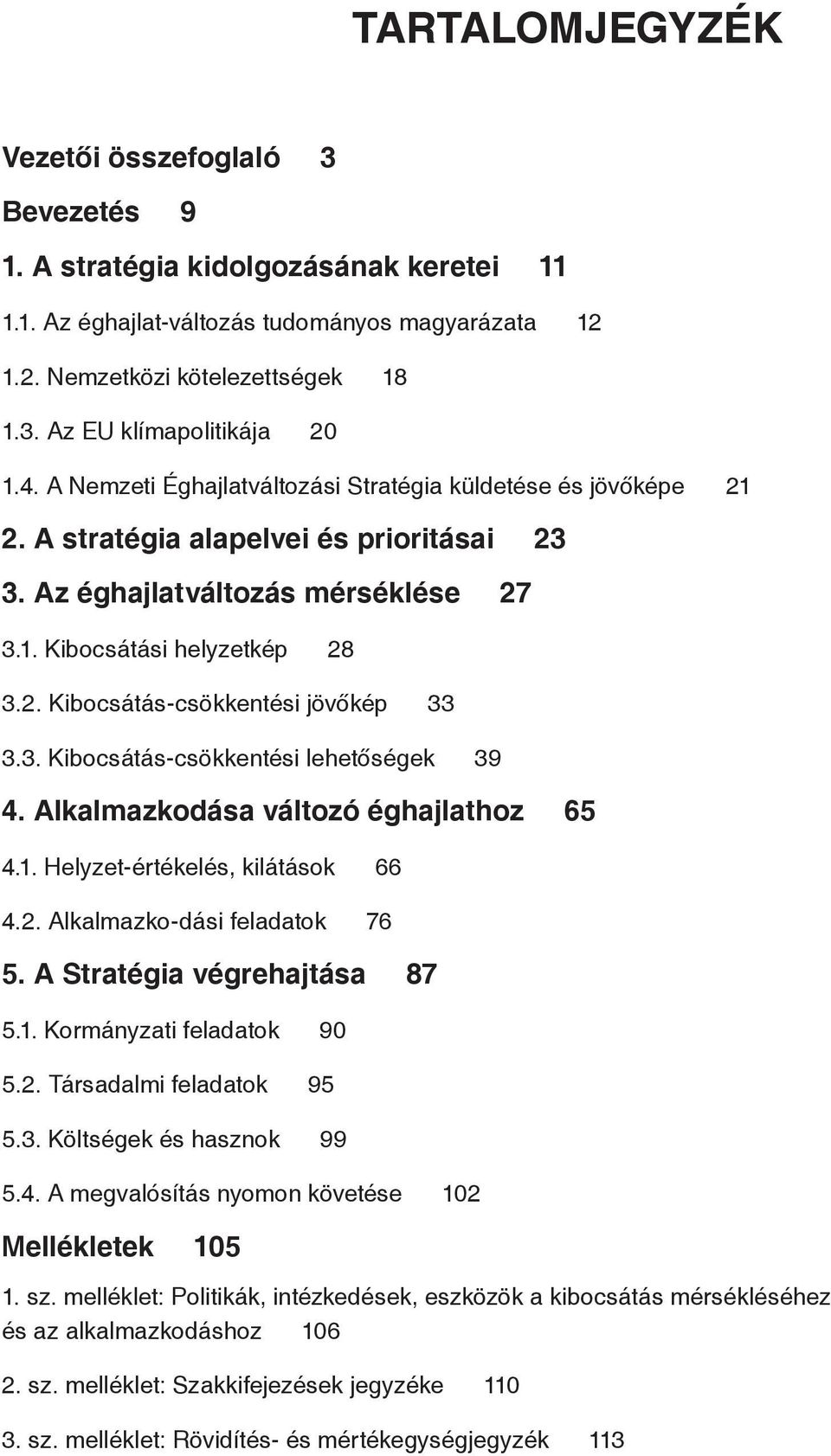 TARTALOMJEGYZÉK

Vezetői összefoglaló 3

Bevezetés 9

1. A stratégia kidolgozásának keretei 11

1.1. Az éghajlat-változás tudományos magyarázata 12

1.2. Nemzetközi kötelezettségek 18

1.3. Az EU klímapolitikája 20

1.4. A Nemzeti Éghajlatváltozási Stratégia küldetése és jövőképe 21

2. A stratégia alapelvei és prioritásai 23

3. Az éghajlatváltozás mérséklése 27

3.1. Kibocsátási helyzetkép 28

3.2. Kibocsátás-csökkentési jövőkép 33

3.3. Kibocsátás-csökkentési lehetőségek 39

4. Alkalmazkodása változó éghajlathoz 65

4.1. Helyzet-értékelés, kilátások 66

4.2. Alkalmazko-dási feladatok 76

5. A Stratégia végrehajtása 87

5.1. Kormányzati feladatok 90

5.2. Társadalmi feladatok 95

5.3. Költségek és hasznok 99

5.4. A megvalósítás nyomon követése 102

Mellékletek 105

1. sz. melléklet: Politikák, intézkedések, eszközök a kibocsátás mérsékléséhez és az alkalmazkodáshoz 106

2. sz. melléklet: Szakkifejezések jegyzéke 110

3. sz. melléklet: Rövidítés- és mértékegységjegyzék 113